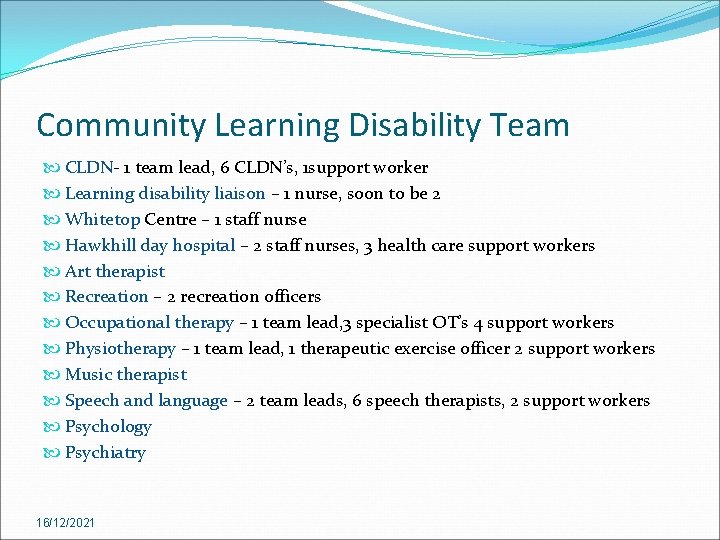 Community Learning Disability Team

CLDN- 1 team lead, 6 CLDN's, 1support worker
Learning disability liaison – 1 nurse, soon to be 2
Whitetop Centre – 1 staff nurse
Hawkhill day hospital – 2 staff nurses, 3 health care support workers
Art therapist
Recreation – 2 recreation officers
Occupational therapy – 1 team lead,3 specialist OT's 4 support workers
Physiotherapy – 1 team lead, 1 therapeutic exercise officer 2 support workers
Music therapist
Speech and language – 2 team leads, 6 speech therapists, 2 support workers
Psychology
Psychiatry

16/12/2021